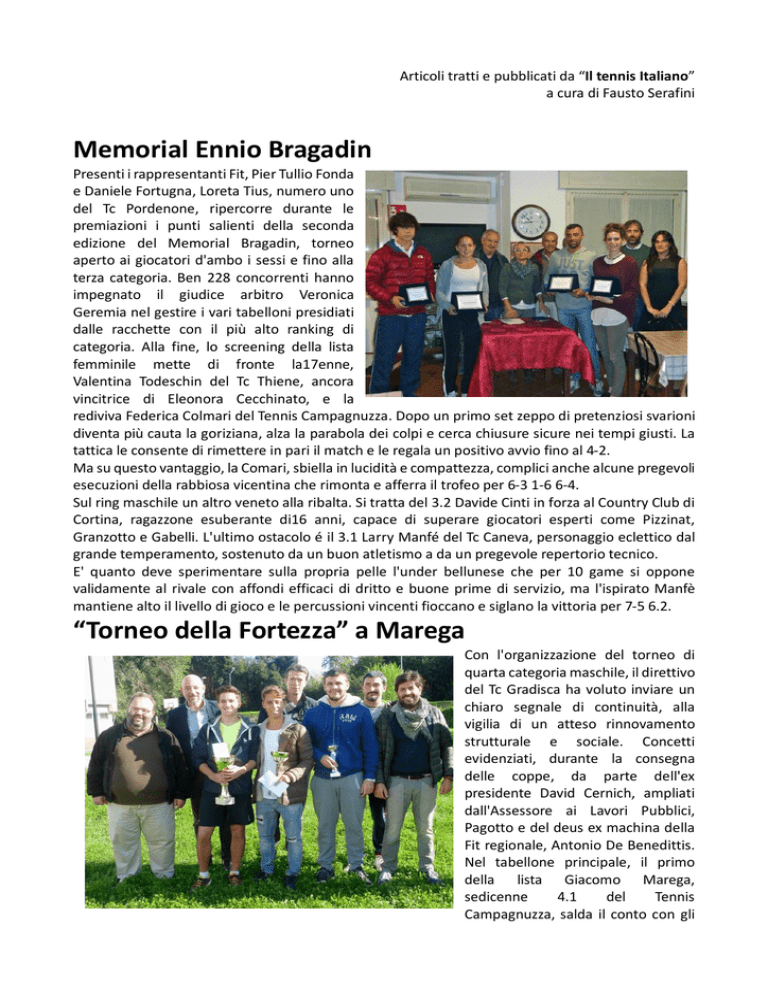 Articoli tratti e pubblicati da "Il tennis Italiano"
a cura di Fausto Serafini

Memorial Ennio Bragadin

Presenti i rappresentanti Fit, Pier Tullio Fonda e Daniele Fortugna, Loreta Tius, numero uno del Tc Pordenone, ripercorre durante le premiazioni i punti salienti della seconda edizione del Memorial Bragadin, torneo aperto ai giocatori d'ambo i sessi e fino alla terza categoria. Ben 228 concorrenti hanno impegnato il giudice arbitro Veronica Geremia nel gestire i vari tabelloni presidiati dalle racchette con il più alto ranking di categoria. Alla fine, lo screening della lista femminile mette di fronte la17enne, Valentina Todeschin del Tc Thiene, ancora vincitrice di Eleonora Cecchinato, e la rediviva Federica Colmari del Tennis Campagnuzza. Dopo un primo set zeppo di pretenziosi svarioni diventa più cauta la goriziana, alza la parabola dei colpi e cerca chiusure sicure nei tempi giusti. La tattica le consente di rimettere in pari il match e le regala un positivo avvio fino al 4-2.
Ma su questo vantaggio, la Comari, sbiella in lucidità e compattezza, complici anche alcune pregevoli esecuzioni della rabbiosa vicentina che rimonta e afferra il trofeo per 6-3 1-6 6-4.
Sul ring maschile un altro veneto alla ribalta. Si tratta del 3.2 Davide Cinti in forza al Country Club di Cortina, ragazzone esuberante di16 anni, capace di superare giocatori esperti come Pizzinat, Granzotto e Gabelli. L'ultimo ostacolo é il 3.1 Larry Manfé del Tc Caneva, personaggio eclettico dal grande temperamento, sostenuto da un buon atletismo a da un pregevole repertorio tecnico.
E' quanto deve sperimentare sulla propria pelle l'under bellunese che per 10 game si oppone validamente al rivale con affondi efficaci di dritto e buone prime di servizio, ma l'ispirato Manfè mantiene alto il livello di gioco e le percussioni vincenti fioccano e siglano la vittoria per 7-5 6.2.

"Torneo della Fortezza" a Marega

Con l'organizzazione del torneo di quarta categoria maschile, il direttivo del Tc Gradisca ha voluto inviare un chiaro segnale di continuità, alla vigilia di un atteso rinnovamento strutturale e sociale. Concetti evidenziati, durante la consegna delle coppe, da parte dell'ex presidente David Cernich, ampliati dall'Assessore ai Lavori Pubblici, Pagotto e del deus ex machina della Fit regionale, Antonio De Benedittis. Nel tabellone principale, il primo della lista Giacomo Marega, sedicenne 4.1 del Tennis Campagnuzza, salda il conto con gli